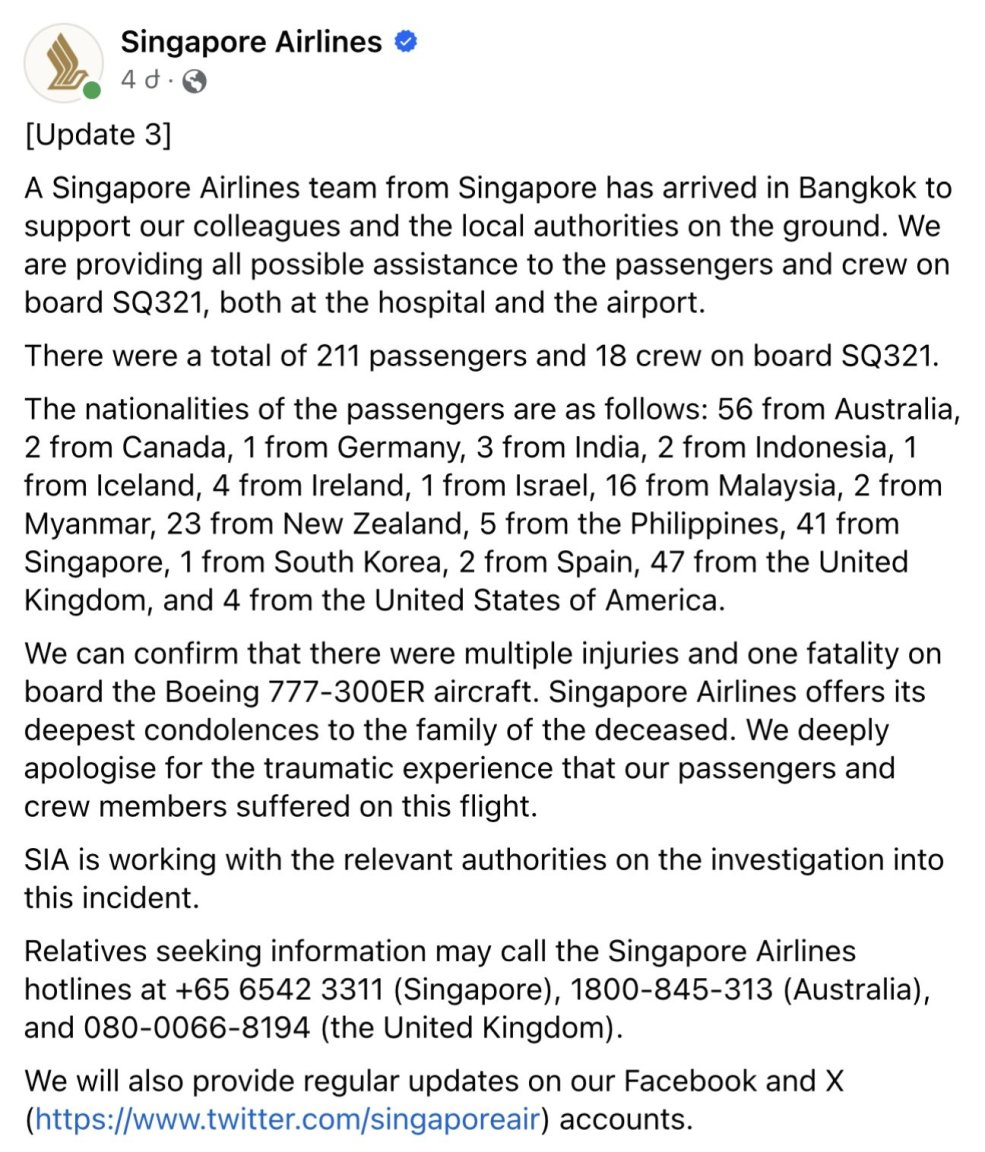 Singapore Airlines
4 d ·

[Update 3]

A Singapore Airlines team from Singapore has arrived in Bangkok to support our colleagues and the local authorities on the ground. We are providing all possible assistance to the passengers and crew on board SQ321, both at the hospital and the airport.

There were a total of 211 passengers and 18 crew on board SQ321.

The nationalities of the passengers are as follows: 56 from Australia, 2 from Canada, 1 from Germany, 3 from India, 2 from Indonesia, 1 from Iceland, 4 from Ireland, 1 from Israel, 16 from Malaysia, 2 from Myanmar, 23 from New Zealand, 5 from the Philippines, 41 from Singapore, 1 from South Korea, 2 from Spain, 47 from the United Kingdom, and 4 from the United States of America.

We can confirm that there were multiple injuries and one fatality on board the Boeing 777-300ER aircraft. Singapore Airlines offers its deepest condolences to the family of the deceased. We deeply apologise for the traumatic experience that our passengers and crew members suffered on this flight.

SIA is working with the relevant authorities on the investigation into this incident.

Relatives seeking information may call the Singapore Airlines hotlines at +65 6542 3311 (Singapore), 1800-845-313 (Australia), and 080-0066-8194 (the United Kingdom).

We will also provide regular updates on our Facebook and X (https://www.twitter.com/singaporeair) accounts.